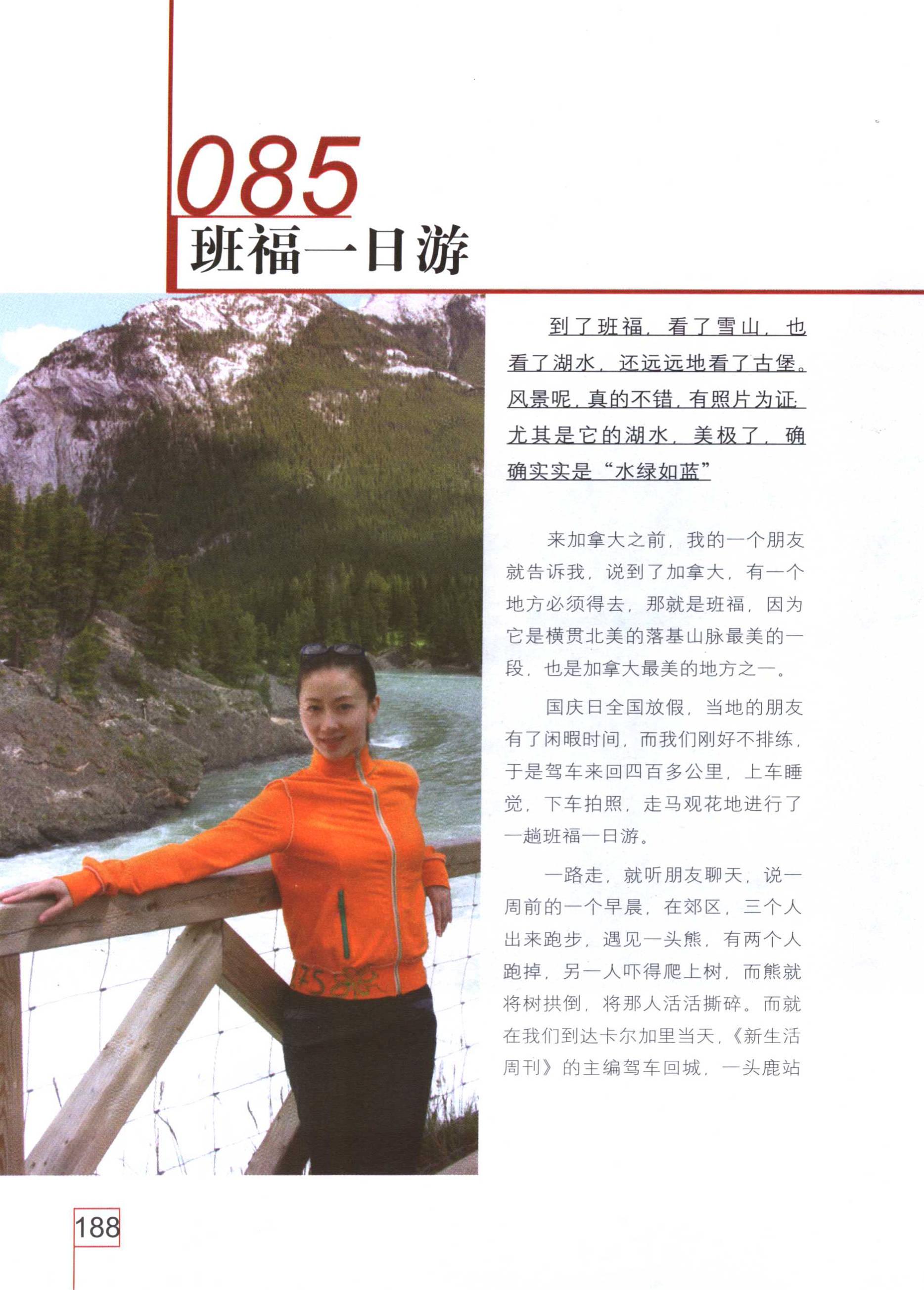 085
班福一日游

到了班福，看了雪山，也看了湖水，还远远地看了古堡。风景呢，真的不错，有照片为证：尤其是它的湖水，美极了，确确实实是“水绿如蓝”

来加拿大之前，我的一个朋友就告诉我，说到了加拿大，有一个地方必须得去，那就是班福，因为它是横贯北美的落基山脉最美的一段，也是加拿大最美的地方之一。

国庆日全国放假，当地的朋友有了闲暇时间，而我们刚好不排练，于是驾车来回四百多公里，上车睡觉，下车拍照，走马观花地进行了一趟班福一日游。

一路走，就听朋友聊天，说一周前的一个早晨，在郊区，三个人出来跑步，遇见一头熊，有两个人跑掉，另一人吓得爬上树，而熊就将树拱倒，将那人活活撕碎。而就在我们到达卡尔加里当天，《新生活周刊》的主编驾车回城，一头鹿站

188